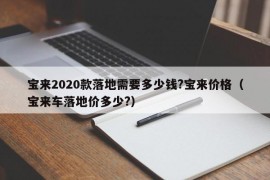 宝来2020款落地需要多少钱?宝来价格（宝来车落地价多少?)